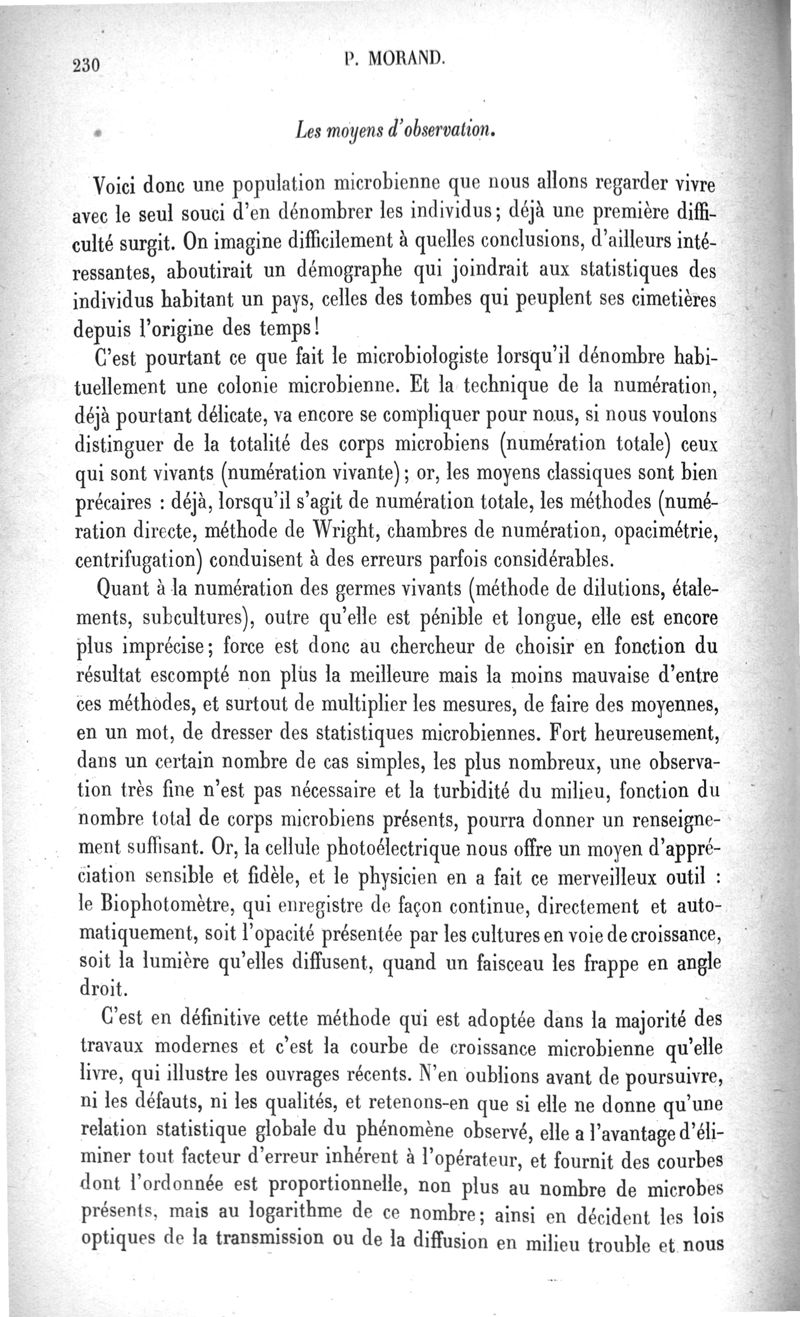 230 P. MORAND.

Les moyens d'observation.

Voici donc une population microbienne que nous allons regarder vivre avec le seul souci d'en dénombrer les individus; déjà une première difficulté surgit. On imagine difficilement à quelles conclusions, d'ailleurs intéressantes, aboutirait un démographe qui joindrait aux statistiques des individus habitant un pays, celles des tombes qui peuplent ses cimetières depuis l'origine des temps!

C'est pourtant ce que fait le microbiologiste lorsqu'il dénombre habituellement une colonie microbienne. Et la technique de la numération, déjà pourtant délicate, va encore se compliquer pour nous, si nous voulons distinguer de la totalité des corps microbiens (numération totale) ceux qui sont vivants (numération vivante); or, les moyens classiques sont bien précaires : déjà, lorsqu'il s'agit de numération totale, les méthodes (numération directe, méthode de Wright, chambres de numération, opacimétrie, centrifugation) conduisent à des erreurs parfois considérables.

Quant à la numération des germes vivants (méthode de dilutions, étalements, subcultures), outre qu'elle est pénible et longue, elle est encore plus imprécise; force est donc au chercheur de choisir en fonction du résultat escompté non plus la meilleure mais la moins mauvaise d'entre ces méthodes, et surtout de multiplier les mesures, de faire des moyennes, en un mot, de dresser des statistiques microbiennes. Fort heureusement, dans un certain nombre de cas simples, les plus nombreux, une observation très fine n'est pas nécessaire et la turbidité du milieu, fonction du nombre total de corps microbiens présents, pourra donner un renseignement suffisant. Or, la cellule photoélectrique nous offre un moyen d'appréciation sensible et fidèle, et le physicien en a fait ce merveilleux outil : le Biophotomètre, qui enregistre de façon continue, directement et automatiquement, soit l'opacité présentée par les cultures en voie de croissance, soit la lumière qu'elles diffusent, quand un faisceau les frappe en angle droit.

C'est en définitive cette méthode qui est adoptée dans la majorité des travaux modernes et c'est la courbe de croissance microbienne qu'elle livre, qui illustre les ouvrages récents. N'en oublions avant de poursuivre, ni les défauts, ni les qualités, et retenons-en que si elle ne donne qu'une relation statistique globale du phénomène observé, elle a l'avantage d'éliminer tout facteur d'erreur inhérent à l'opérateur, et fournit des courbes dont l'ordonnée est proportionnelle, non plus au nombre de microbes présents, mais au logarithme de ce nombre; ainsi en décident les lois optiques de la transmission ou de la diffusion en milieu trouble et nous